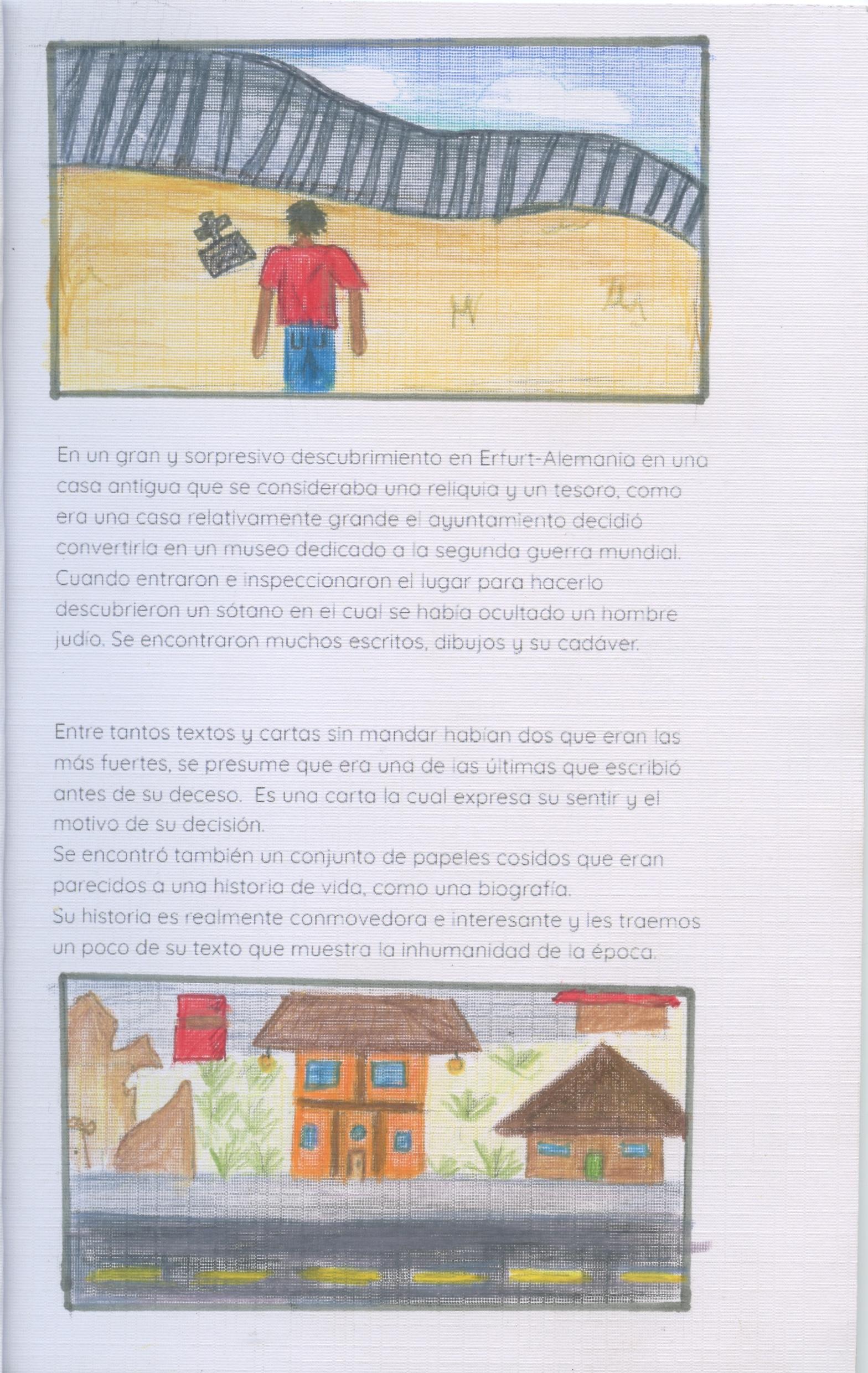 En un gran y sorpresivo descubrimiento en Erfurt-Alemania en una casa antigua que se consideraba una reliquia y un tesoro, como era una casa relativamente grande el ayuntamiento decidió convertirla en un museo dedicado a la segunda guerra mundial. Cuando entraron e inspeccionaron el lugar para hacerlo descubrieron un sótano en el cual se había ocultado un hombre judío. Se encontraron muchos escritos, dibujos y su cadáver.

Entre tantos textos y cartas sin mandar habían dos que eran las más fuertes, se presume que era una de las últimas que escribió antes de su deceso. Es una carta la cual expresa su sentir y el motivo de su decisión.
Se encontró también un conjunto de papeles cosidos que eran parecidos a una historia de vida, como una biografía.
Su historia es realmente conmovedora e interesante y les traemos un poco de su texto que muestra la inhumanidad de la época.